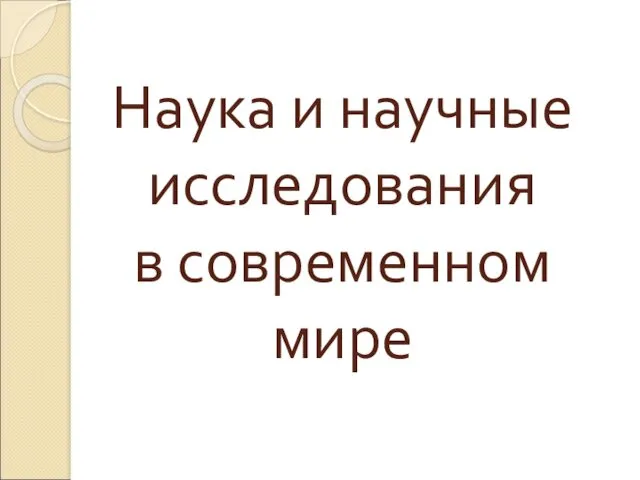 Наука и научные исследования в современном мире